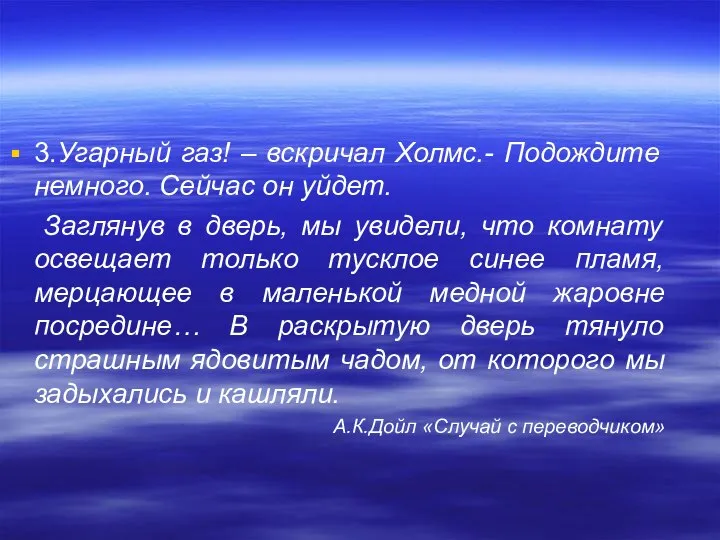 3.Угарный газ! – вскричал Холмс.- Подождите немного. Сейчас он уйдет.

Заглянув в дверь, мы увидели, что комнату освещает только тусклое синее пламя, мерцающее в маленькой медной жаровне посредине… В раскрытую дверь тянуло страшным ядовитым чадом, от которого мы задыхались и кашляли.

А.К.Дойл «Случай с переводчиком»